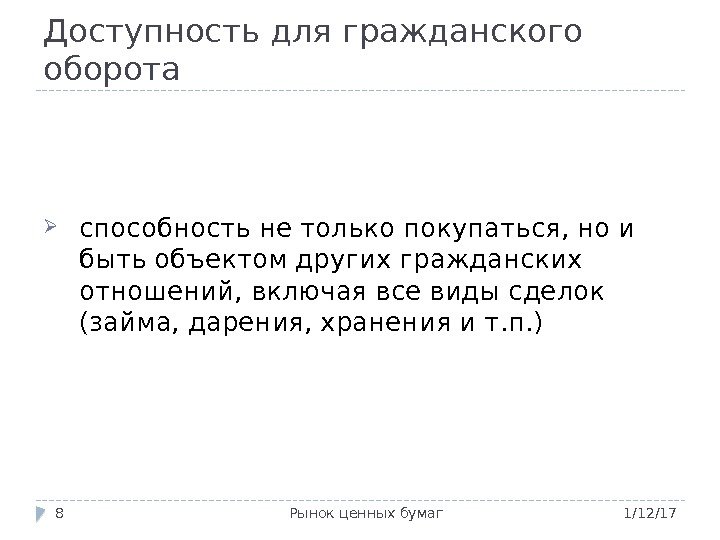 Доступность для гражданского оборота

➢ способность не только покупаться, но и быть объектом других гражданских отношений, включая все виды сделок (займа, дарения, хранения и т.п.)

8

Рынок ценных бумаг

1/12/17